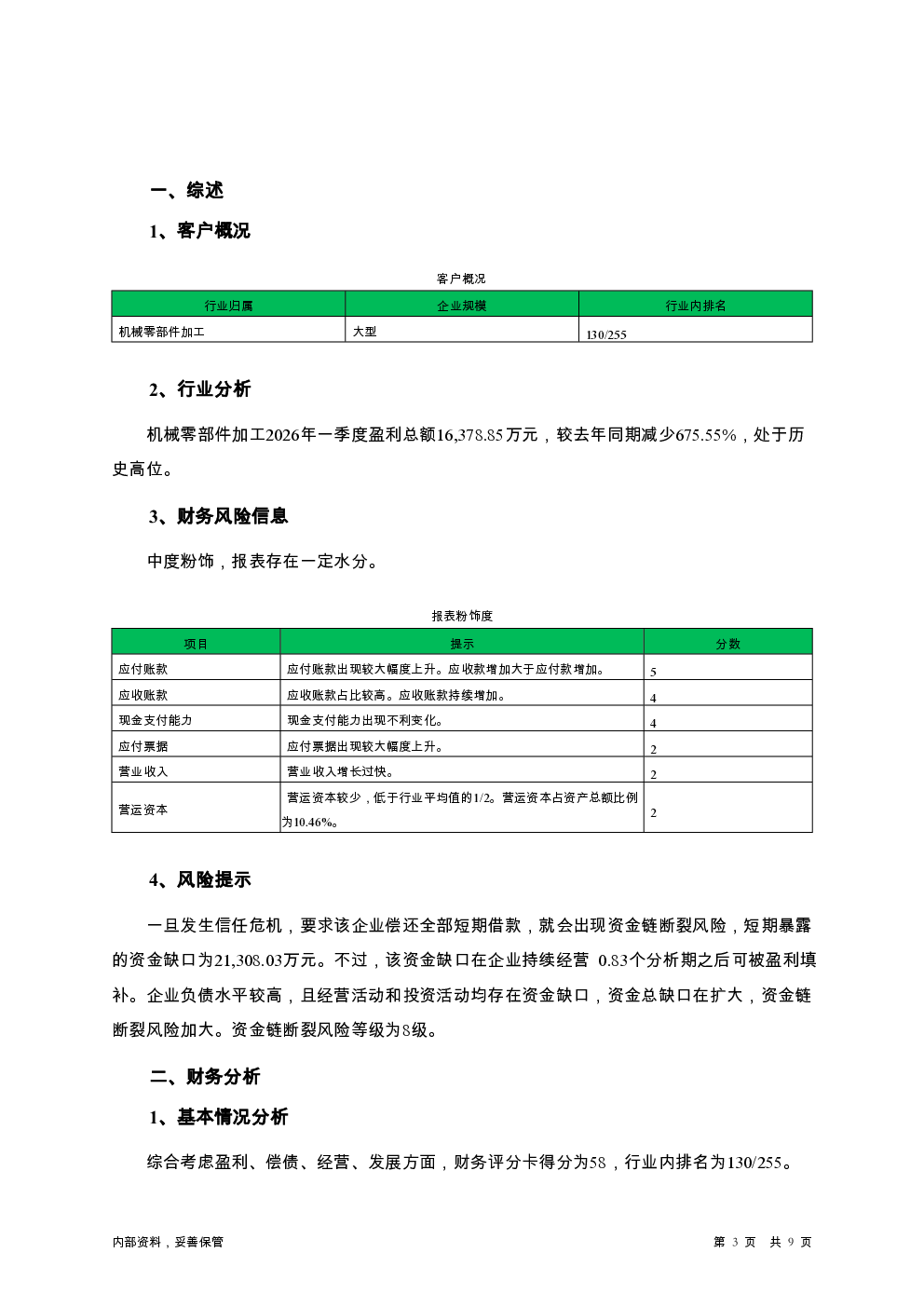 一、综述

1、客户概况

客户概况

| 行业归属 | 企业规模 | 行业内排名 |
|---|---|---|
| 机械零部件加工 | 大型 | 130/255 |

2、行业分析

机械零部件加工2026年一季度盈利总额16,378.85万元，较去年同期减少675.55%，处于历史高位。

3、财务风险信息

中度粉饰，报表存在一定水分。

报表粉饰度

| 项目 | 提示 | 分数 |
|---|---|---|
| 应付账款 | 应付账款出现较大幅度上升。应收款增加大于应付款增加。 | 5 |
| 应收账款 | 应收账款占比较高。应收账款持续增加。 | 4 |
| 现金支付能力 | 现金支付能力出现不利变化。 | 4 |
| 应付票据 | 应付票据出现较大幅度上升。 | 2 |
| 营业收入 | 营业收入增长过快。 | 2 |
| 营运资本 | 营运资本较少，低于行业平均值的1/2。营运资本占资产总额比例为10.46%。 | 2 |

4、风险提示

一旦发生信任危机，要求该企业偿还全部短期借款，就会出现资金链断裂风险，短期暴露的资金缺口为21,308.03万元。不过，该资金缺口在企业持续经营 0.83个分析期之后可被盈利填补。企业负债水平较高，且经营活动和投资活动均存在资金缺口，资金总缺口在扩大，资金链断裂风险加大。资金链断裂风险等级为8级。

二、财务分析

1、基本情况分析

综合考虑盈利、偿债、经营、发展方面，财务评分卡得分为58，行业内排名为130/255。

内部资料，妥善保管

第 3 页 共 9 页